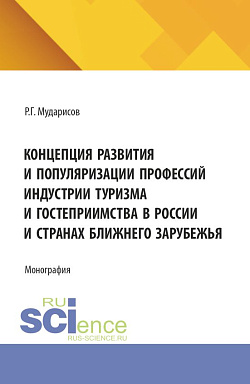 Р.Г. Мударисов

КОНЦЕПЦИЯ РАЗВИТИЯ И ПОПУЛЯРИЗАЦИИ ПРОФЕССИЙ ИНДУСТРИИ ТУРИЗМА И ГОСТЕПРИИМСТВА В РОССИИ И СТРАНАХ БЛИЖНЕГО ЗАРУБЕЖЬЯ

Монография

RU
SCIence
RUS-SCIENCE.RU